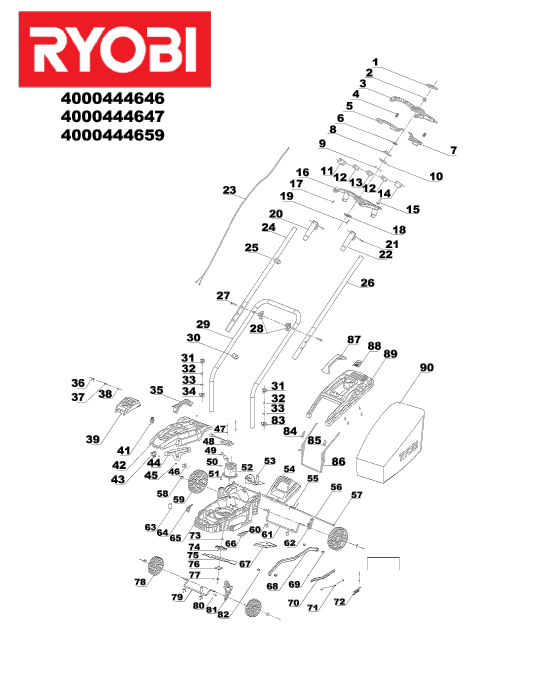 RYOBI

4000444646
4000444647
4000444659

1
2
3
4
5
6
7
8
9
10
11
12
13
12
14
15
16
17
18
19
20
21
22
23
24
25
26
27
28
29
30
31
32
33
34
35
36
37
38
39
41
42
43
44
45
46
47
48
49
50
51
52
53
54
55
56
57
58
59
60
61
62
63
64
65
66
67
68
69
70
71
72
73
74
75
76
77
78
79
80
81
82
31
32
33
83
84
85
86
87
88
89
90

RYOBI